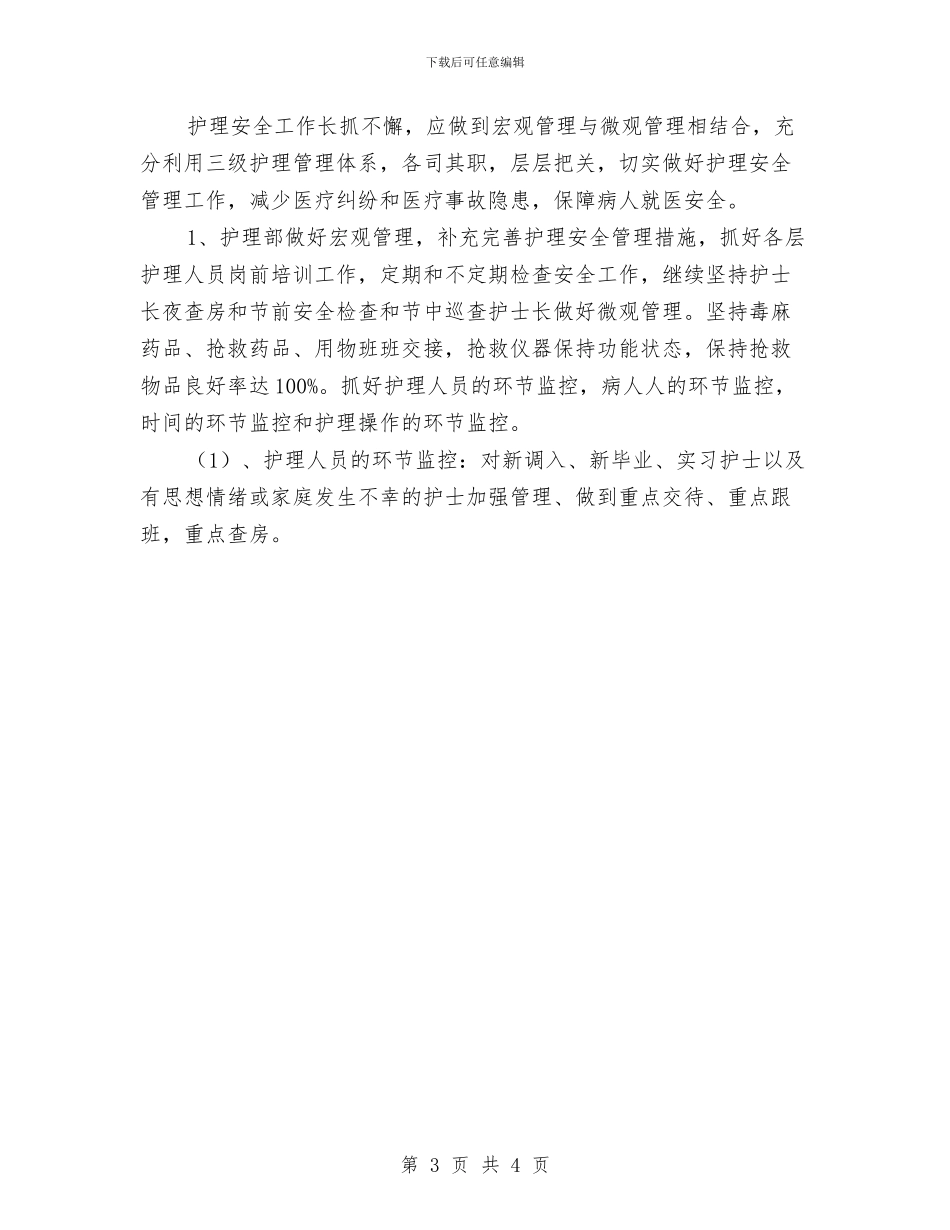 下载后可任意编辑

护理安全工作长抓不懈，应做到宏观管理与微观管理相结合，充分利用三级护理管理体系，各司其职，层层把关，切实做好护理安全管理工作，减少医疗纠纷和医疗事故隐患，保障病人就医安全。

1、护理部做好宏观管理，补充完善护理安全管理措施，抓好各层护理人员岗前培训工作，定期和不定期检查安全工作，继续坚持护士长夜查房和节前安全检查和节中巡查护士长做好微观管理。坚持毒麻药品、抢救药品、用物班班交接，抢救仪器保持功能状态，保持抢救物品良好率达100%。抓好护理人员的环节监控，病人人的环节监控，时间的环节监控和护理操作的环节监控。

（1）、护理人员的环节监控：对新调入、新毕业、实习护士以及有思想情绪或家庭发生不幸的护士加强管理、做到重点交待、重点跟班，重点查房。

第 3 页 共 4 页